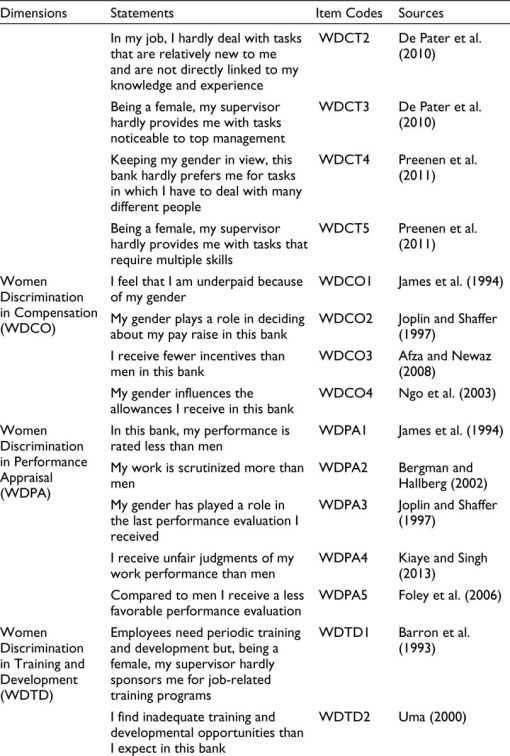 | Dimensions | Statements | Item Codes | Sources |
|---|---|---|---|
| | In my job, I hardly deal with tasks that are relatively new to me and are not directly linked to my knowledge and experience | WDCT2 | De Pater et al. (2010) |
| | Being a female, my supervisor hardly provides me with tasks noticeable to top management | WDCT3 | De Pater et al. (2010) |
| | Keeping my gender in view, this bank hardly prefers me for tasks in which I have to deal with many different people | WDCT4 | Preenen et al. (2011) |
| | Being a female, my supervisor hardly provides me with tasks that require multiple skills | WDCT5 | Preenen et al. (2011) |
| Women Discrimination in Compensation (WDCO) | I feel that I am underpaid because of my gender | WDCO1 | James et al. (1994) |
| | My gender plays a role in deciding about my pay raise in this bank | WDCO2 | Joplin and Shaffer (1997) |
| | I receive fewer incentives than men in this bank | WDCO3 | Afza and Newaz (2008) |
| | My gender influences the allowances I receive in this bank | WDCO4 | Ngo et al. (2003) |
| Women Discrimination in Performance Appraisal (WDPA) | In this bank, my performance is rated less than men | WDPA1 | James et al. (1994) |
| | My work is scrutinized more than men | WDPA2 | Bergman and Hallberg (2002) |
| | My gender has played a role in the last performance evaluation I received | WDPA3 | Joplin and Shaffer (1997) |
| | I receive unfair judgments of my work performance than men | WDPA4 | Kiaye and Singh (2013) |
| | Compared to men I receive a less favorable performance evaluation | WDPA5 | Foley et al. (2006) |
| Women Discrimination in Training and Development (WDTD) | Employees need periodic training and development but, being a female, my supervisor hardly sponsors me for job-related training programs | WDTD1 | Barron et al. (1993) |
| | I find inadequate training and developmental opportunities than I expect in this bank | WDTD2 | Uma (2000) |